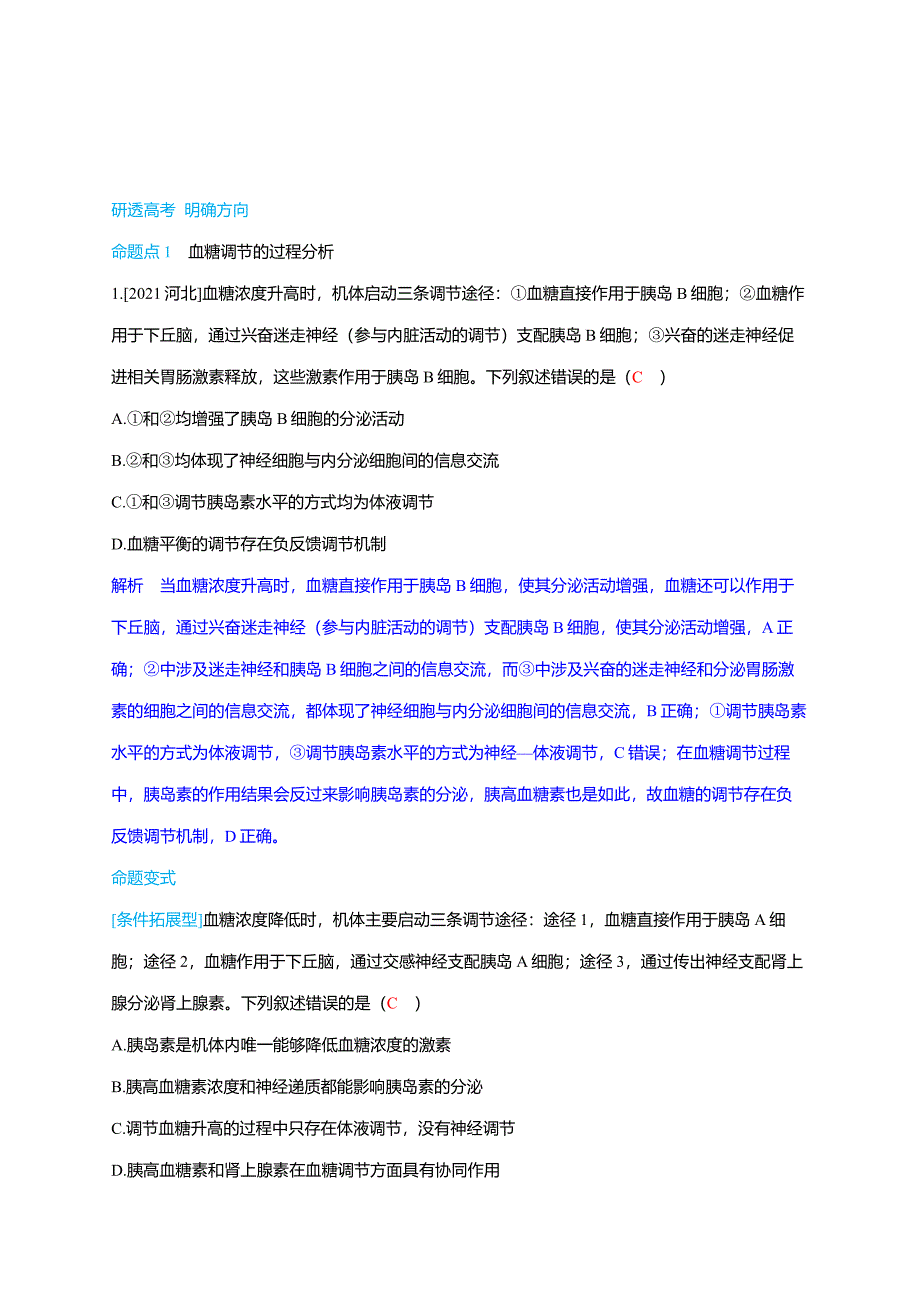 研透高考 明确方向

命题点 1 血糖调节的过程分析

1.[2021 河北]血糖浓度升高时，机体启动三条调节途径：①血糖直接作用于胰岛 B 细胞；②血糖作用于下丘脑，通过兴奋迷走神经（参与内脏活动的调节）支配胰岛 B 细胞；③兴奋的迷走神经促进相关胃肠激素释放，这些激素作用于胰岛 B 细胞。下列叙述错误的是（C ）

A.①和②均增强了胰岛 B 细胞的分泌活动

B.②和③均体现了神经细胞与内分泌细胞间的信息交流

C.①和③调节胰岛素水平的方式均为体液调节

D.血糖平衡的调节存在负反馈调节机制

解析 当血糖浓度升高时，血糖直接作用于胰岛 B 细胞，使其分泌活动增强，血糖还可以作用于下丘脑，通过兴奋迷走神经（参与内脏活动的调节）支配胰岛 B 细胞，使其分泌活动增强，A 正确；②中涉及迷走神经和胰岛 B 细胞之间的信息交流，而③中涉及兴奋的迷走神经和分泌胃肠激素的细胞之间的信息交流，都体现了神经细胞与内分泌细胞间的信息交流，B 正确；①调节胰岛素水平的方式为体液调节，③调节胰岛素水平的方式为神经—体液调节，C 错误；在血糖调节过程中，胰岛素的作用结果会反过来影响胰岛素的分泌，胰高血糖素也是如此，故血糖的调节存在负反馈调节机制，D 正确。

命题变式

[条件拓展型]血糖浓度降低时，机体主要启动三条调节途径：途径 1，血糖直接作用于胰岛 A 细胞；途径 2，血糖作用于下丘脑，通过交感神经支配胰岛 A 细胞；途径 3，通过传出神经支配肾上腺分泌肾上腺素。下列叙述错误的是（C ）

A.胰岛素是机体内唯一能够降低血糖浓度的激素

B.胰高血糖素浓度和神经递质都能影响胰岛素的分泌

C.调节血糖升高的过程中只存在体液调节，没有神经调节

D.胰高血糖素和肾上腺素在血糖调节方面具有协同作用